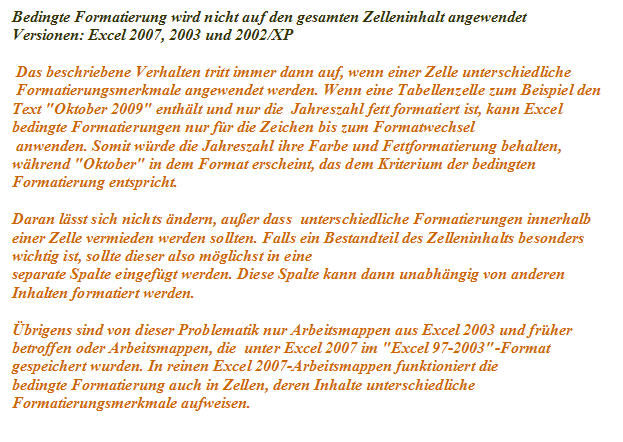 Bedingte Formatierung wird nicht auf den gesamten Zelleninhalt angewendet
Versionen: Excel 2007, 2003 und 2002/XP

Das beschriebene Verhalten tritt immer dann auf, wenn einer Zelle unterschiedliche Formatierungsmerkmale angewendet werden. Wenn eine Tabellenzelle zum Beispiel den Text "Oktober 2009" enthält und nur die Jahreszahl fett formatiert ist, kann Excel bedingte Formatierungen nur für die Zeichen bis zum Formatwechsel anwenden. Somit würde die Jahreszahl ihre Farbe und Fettformatierung behalten, während "Oktober" in dem Format erscheint, das dem Kriterium der bedingten Formatierung entspricht.

Daran lässt sich nichts ändern, außer dass unterschiedliche Formatierungen innerhalb einer Zelle vermieden werden sollten. Falls ein Bestandteil des Zelleninhalts besonders wichtig ist, sollte dieser also möglichst in eine separate Spalte eingefügt werden. Diese Spalte kann dann unabhängig von anderen Inhalten formatiert werden.

Übrigens sind von dieser Problematik nur Arbeitsmappen aus Excel 2003 und früher betroffen oder Arbeitsmappen, die unter Excel 2007 im "Excel 97-2003"-Format gespeichert wurden. In reinen Excel 2007-Arbeitsmappen funktioniert die bedingte Formatierung auch in Zellen, deren Inhalte unterschiedliche Formatierungsmerkmale aufweisen.